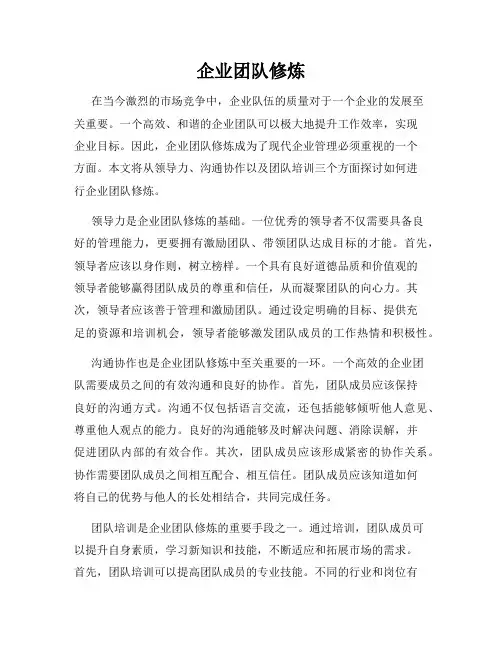 企业团队修炼

在当今激烈的市场竞争中，企业队伍的质量对于一个企业的发展至关重要。一个高效、和谐的企业团队可以极大地提升工作效率，实现企业目标。因此，企业团队修炼成为了现代企业管理必须重视的一个方面。本文将从领导力、沟通协作以及团队培训三个方面探讨如何进行企业团队修炼。

领导力是企业团队修炼的基础。一位优秀的领导者不仅需要具备良好的管理能力，更要拥有激励团队、带领团队达成目标的才能。首先，领导者应该以身作则，树立榜样。一个具有良好道德品质和价值观的领导者能够赢得团队成员的尊重和信任，从而凝聚团队的向心力。其次，领导者应该善于管理和激励团队。通过设定明确的目标、提供充足的资源和培训机会，领导者能够激发团队成员的工作热情和积极性。

沟通协作也是企业团队修炼中至关重要的一环。一个高效的企业团队需要成员之间的有效沟通和良好的协作。首先，团队成员应该保持良好的沟通方式。沟通不仅包括语言交流，还包括能够倾听他人意见、尊重他人观点的能力。良好的沟通能够及时解决问题、消除误解，并促进团队内部的有效合作。其次，团队成员应该形成紧密的协作关系。协作需要团队成员之间相互配合、相互信任。团队成员应该知道如何将自己的优势与他人的长处相结合，共同完成任务。

团队培训是企业团队修炼的重要手段之一。通过培训，团队成员可以提升自身素质，学习新知识和技能，不断适应和拓展市场的需求。首先，团队培训可以提高团队成员的专业技能。不同的行业和岗位有